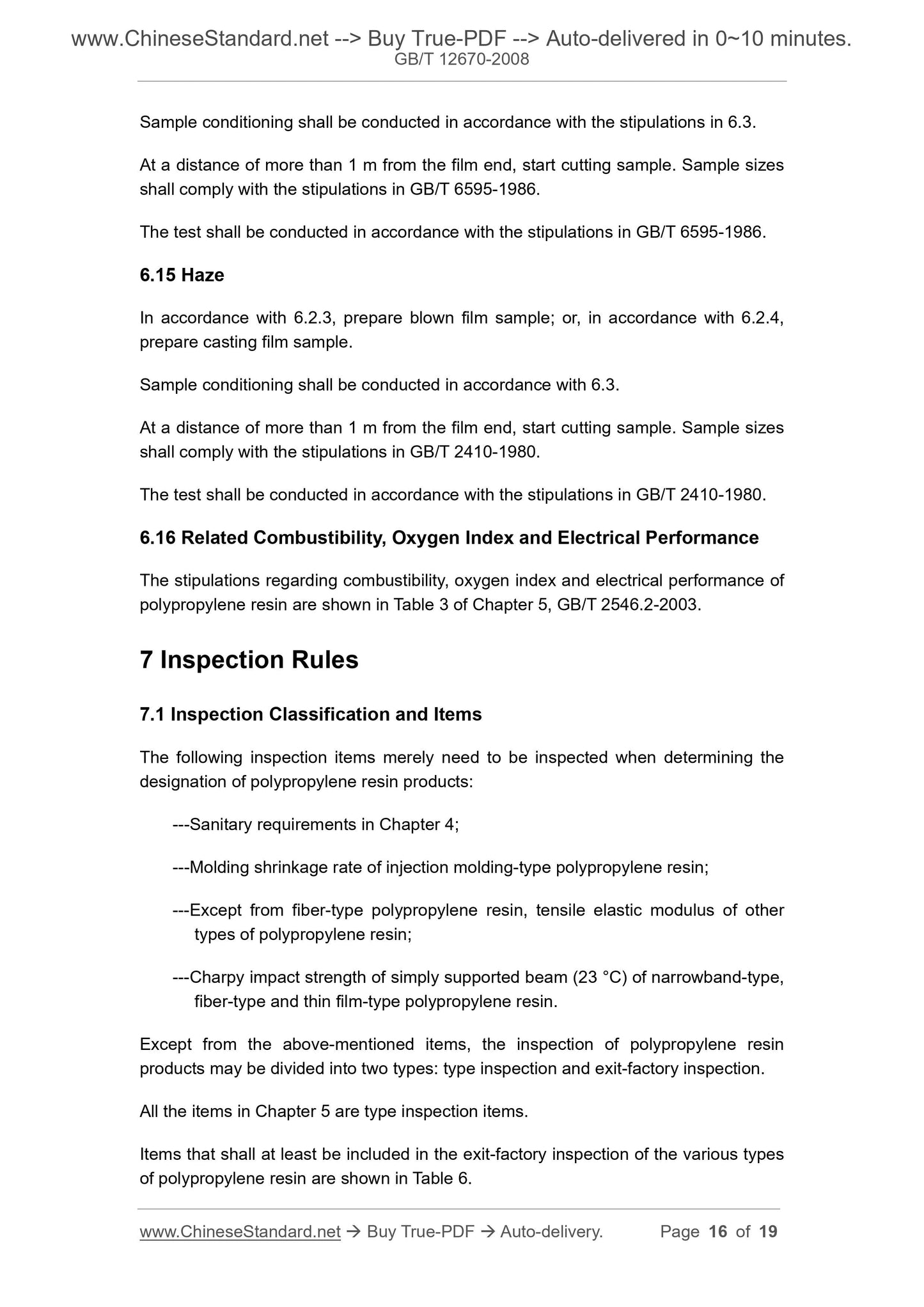 www.ChineseStandard.net --> Buy True-PDF --> Auto-delivered in 0~10 minutes.
GB/T 12670-2008

Sample conditioning shall be conducted in accordance with the stipulations in 6.3.

At a distance of more than 1 m from the film end, start cutting sample. Sample sizes shall comply with the stipulations in GB/T 6595-1986.

The test shall be conducted in accordance with the stipulations in GB/T 6595-1986.

6.15 Haze

In accordance with 6.2.3, prepare blown film sample; or, in accordance with 6.2.4, prepare casting film sample.

Sample conditioning shall be conducted in accordance with 6.3.

At a distance of more than 1 m from the film end, start cutting sample. Sample sizes shall comply with the stipulations in GB/T 2410-1980.

The test shall be conducted in accordance with the stipulations in GB/T 2410-1980.

6.16 Related Combustibility, Oxygen Index and Electrical Performance

The stipulations regarding combustibility, oxygen index and electrical performance of polypropylene resin are shown in Table 3 of Chapter 5, GB/T 2546.2-2003.

7 Inspection Rules

7.1 Inspection Classification and Items

The following inspection items merely need to be inspected when determining the designation of polypropylene resin products:

---Sanitary requirements in Chapter 4;

---Molding shrinkage rate of injection molding-type polypropylene resin;

---Except from fiber-type polypropylene resin, tensile elastic modulus of other types of polypropylene resin;

---Charpy impact strength of simply supported beam (23 °C) of narrowband-type, fiber-type and thin film-type polypropylene resin.

Except from the above-mentioned items, the inspection of polypropylene resin products may be divided into two types: type inspection and exit-factory inspection.

All the items in Chapter 5 are type inspection items.

Items that shall at least be included in the exit-factory inspection of the various types of polypropylene resin are shown in Table 6.

www.ChineseStandard.net → Buy True-PDF → Auto-delivery. Page 16 of 19